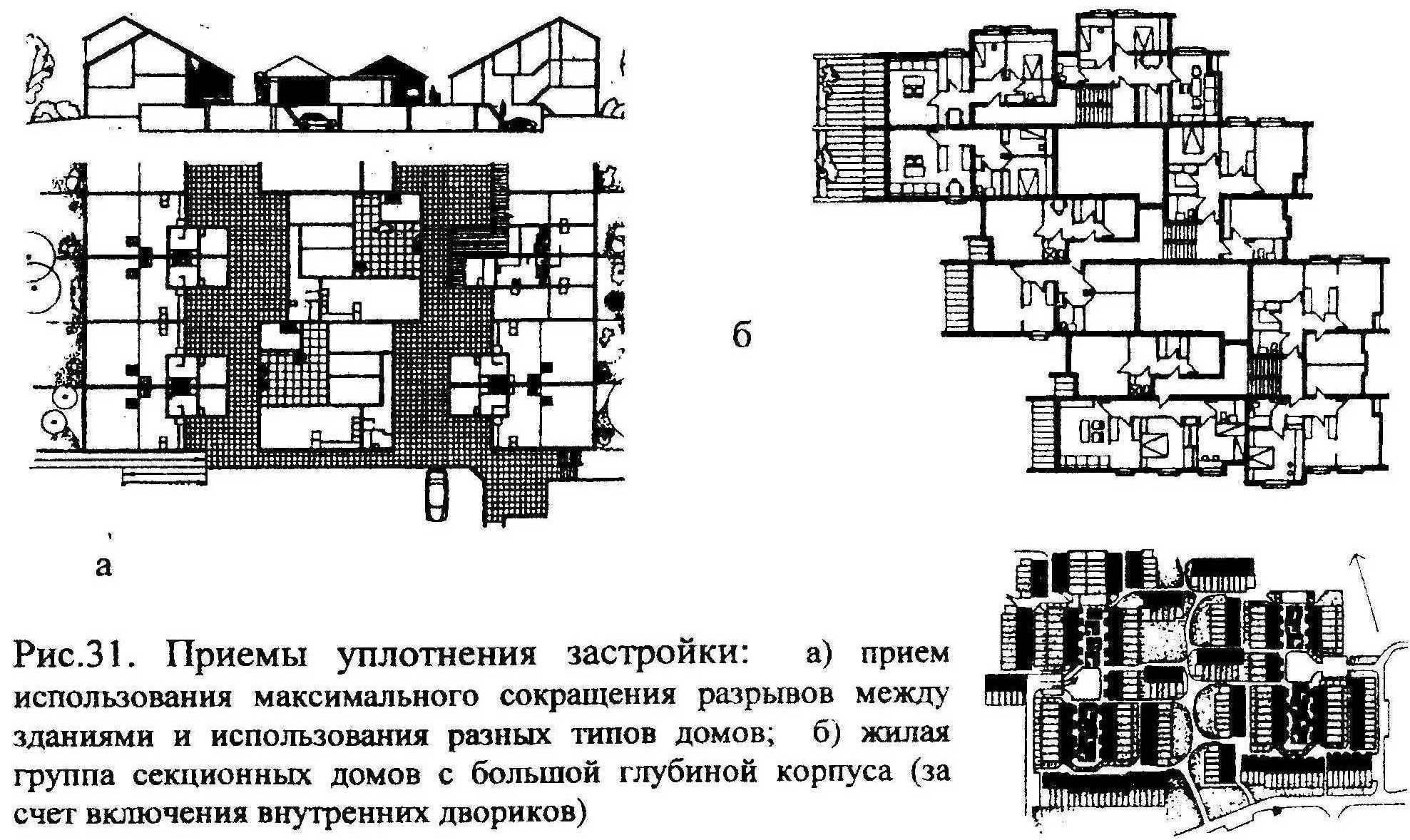 б

а

Рис.31. Приемы уплотнения застройки: а) прием использования максимального сокращения разрывов между зданиями и использования разных типов домов; б) жилая группа секционных домов с большой глубиной корпуса (за счет включения внутренних двориков)